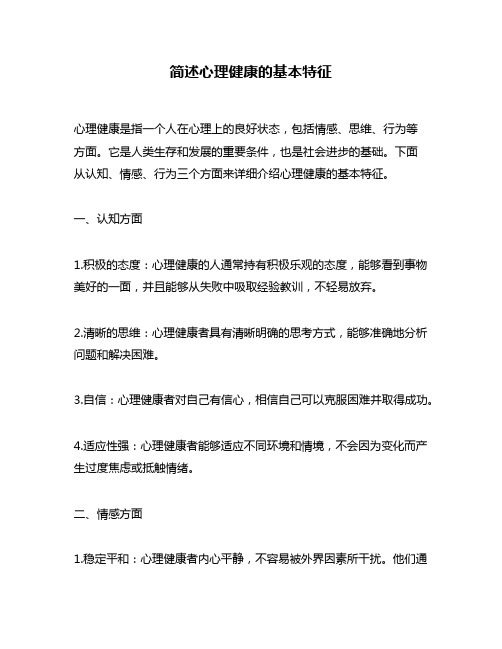 简述心理健康的基本特征

心理健康是指一个人在心理上的良好状态，包括情感、思维、行为等方面。它是人类生存和发展的重要条件，也是社会进步的基础。下面从认知、情感、行为三个方面来详细介绍心理健康的基本特征。

一、认知方面

1.积极的态度：心理健康的人通常持有积极乐观的态度，能够看到事物美好的一面，并且能够从失败中吸取经验教训，不轻易放弃。

2.清晰的思维：心理健康者具有清晰明确的思考方式，能够准确地分析问题和解决困难。

3.自信：心理健康者对自己有信心，相信自己可以克服困难并取得成功。

4.适应性强：心理健康者能够适应不同环境和情境，不会因为变化而产生过度焦虑或抵触情绪。

二、情感方面

1.稳定平和：心理健康者内心平静，不容易被外界因素所干扰。他们通